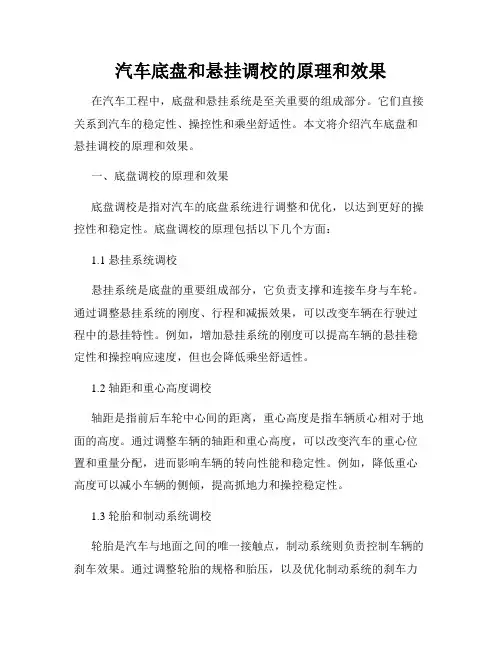 汽车底盘和悬挂调校的原理和效果

在汽车工程中，底盘和悬挂系统是至关重要的组成部分。它们直接关系到汽车的稳定性、操控性和乘坐舒适性。本文将介绍汽车底盘和悬挂调校的原理和效果。

一、底盘调校的原理和效果

底盘调校是指对汽车的底盘系统进行调整和优化，以达到更好的操控性和稳定性。底盘调校的原理包括以下几个方面：

1.1 悬挂系统调校

悬挂系统是底盘的重要组成部分，它负责支撑和连接车身与车轮。通过调整悬挂系统的刚度、行程和减振效果，可以改变车辆在行驶过程中的悬挂特性。例如，增加悬挂系统的刚度可以提高车辆的悬挂稳定性和操控响应速度，但也会降低乘坐舒适性。

1.2 轴距和重心高度调校

轴距是指前后车轮中心间的距离，重心高度是指车辆质心相对于地面的高度。通过调整车辆的轴距和重心高度，可以改变汽车的重心位置和重量分配，进而影响车辆的转向性能和稳定性。例如，降低重心高度可以减小车辆的侧倾，提高抓地力和操控稳定性。

1.3 轮胎和制动系统调校

轮胎是汽车与地面之间的唯一接触点，制动系统则负责控制车辆的刹车效果。通过调整轮胎的规格和胎压，以及优化制动系统的刹车力